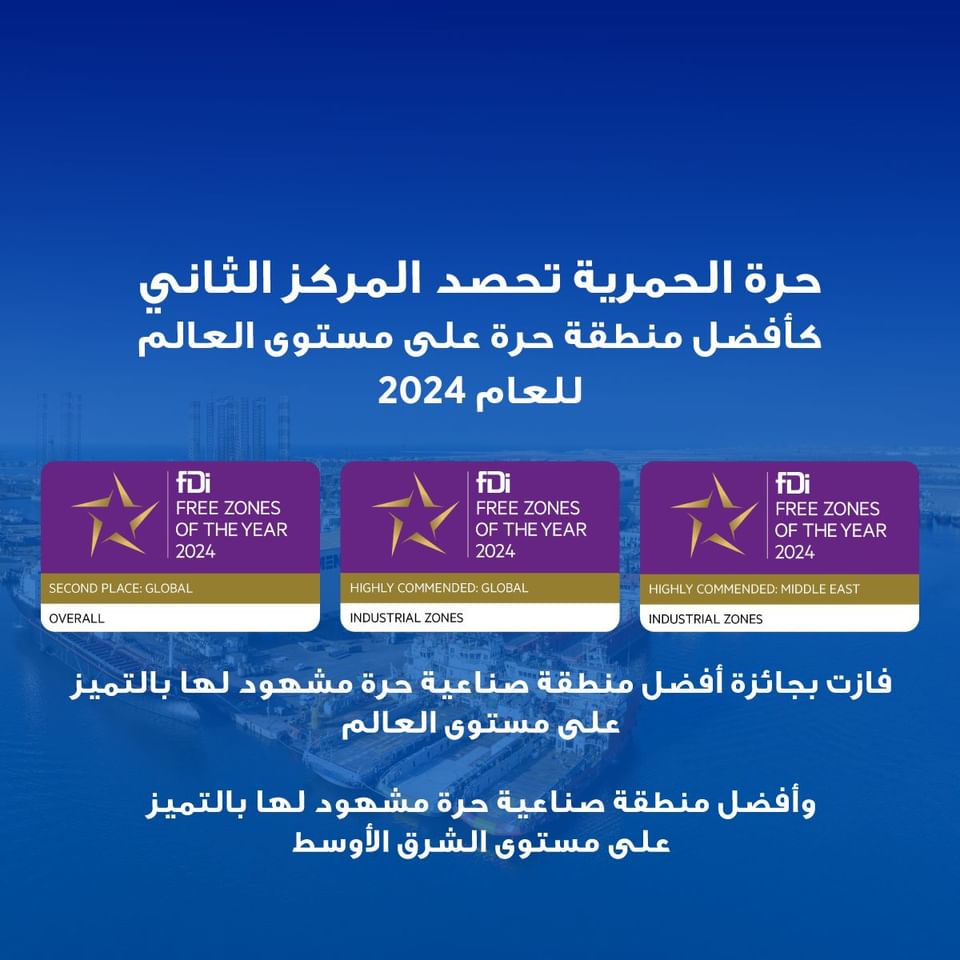 حرة الحمرية تحصد المركز الثاني
كأفضل منطقة حرة على مستوى العالم
للعام 2024

fDi
FREE ZONES
OF THE YEAR
2024
SECOND PLACE: GLOBAL
OVERALL

fDi
FREE ZONES
OF THE YEAR
2024
HIGHLY COMMENDED: GLOBAL
INDUSTRIAL ZONES

fDi
FREE ZONES
OF THE YEAR
2024
HIGHLY COMMENDED: MIDDLE EAST
INDUSTRIAL ZONES

فازت بجائزة أفضل منطقة صناعية حرة مشهود لها بالتميز على مستوى العالم

وأفضل منطقة صناعية حرة مشهود لها بالتميز على مستوى الشرق الأوسط